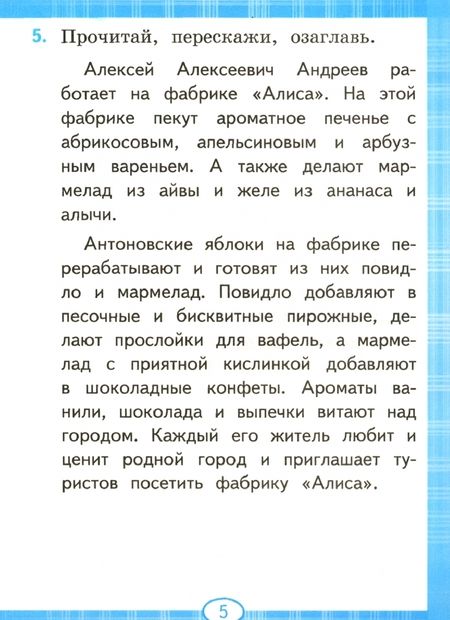 5. Прочитай, перескажи, озаглавь.

Алексей Алексеевич Андреев работает на фабрике «Алиса». На этой фабрике пекут ароматное печенье с абрикосовым, апельсиновым и арбузным вареньем. А также делают мармелад из айвы и желе из ананаса и алычи.

Антоновские яблоки на фабрике перерабатывают и готовят из них повидло и мармелад. Повидло добавляют в песочные и бисквитные пирожные, делают прослойки для вафель, а мармелад с приятной кислинкой добавляют в шоколадные конфеты. Ароматы ванили, шоколада и выпечки витают над городом. Каждый его житель любит и ценит родной город и приглашает туристов посетить фабрику «Алиса».

5